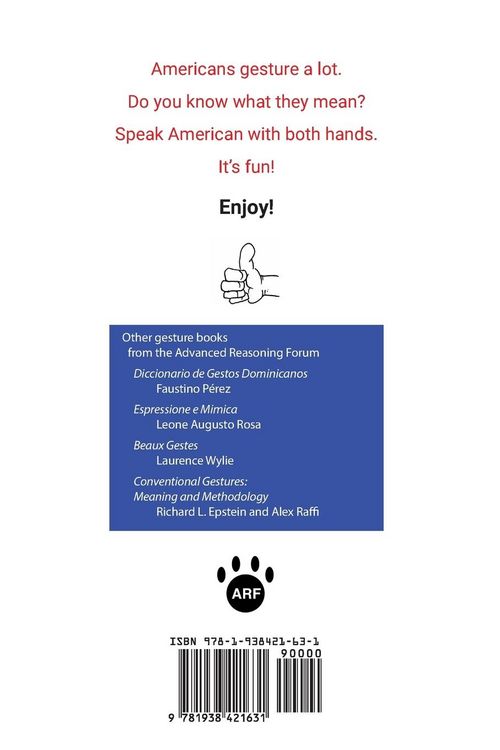 Americans gesture a lot.
Do you know what they mean?
Speak American with both hands.
It's fun!

Enjoy!

Other gesture books from the Advanced Reasoning Forum

Diccionario de Gestos Dominicanos
Faustino Pérez

Espressione e Mimica
Leone Augusto Rosa

Beaux Gestes
Laurence Wylie

Conventional Gestures: Meaning and Methodology
Richard L. Epstein and Alex Raffi

ARF

ISBN 978-1-938421-63-1

90000

9 781938 421631